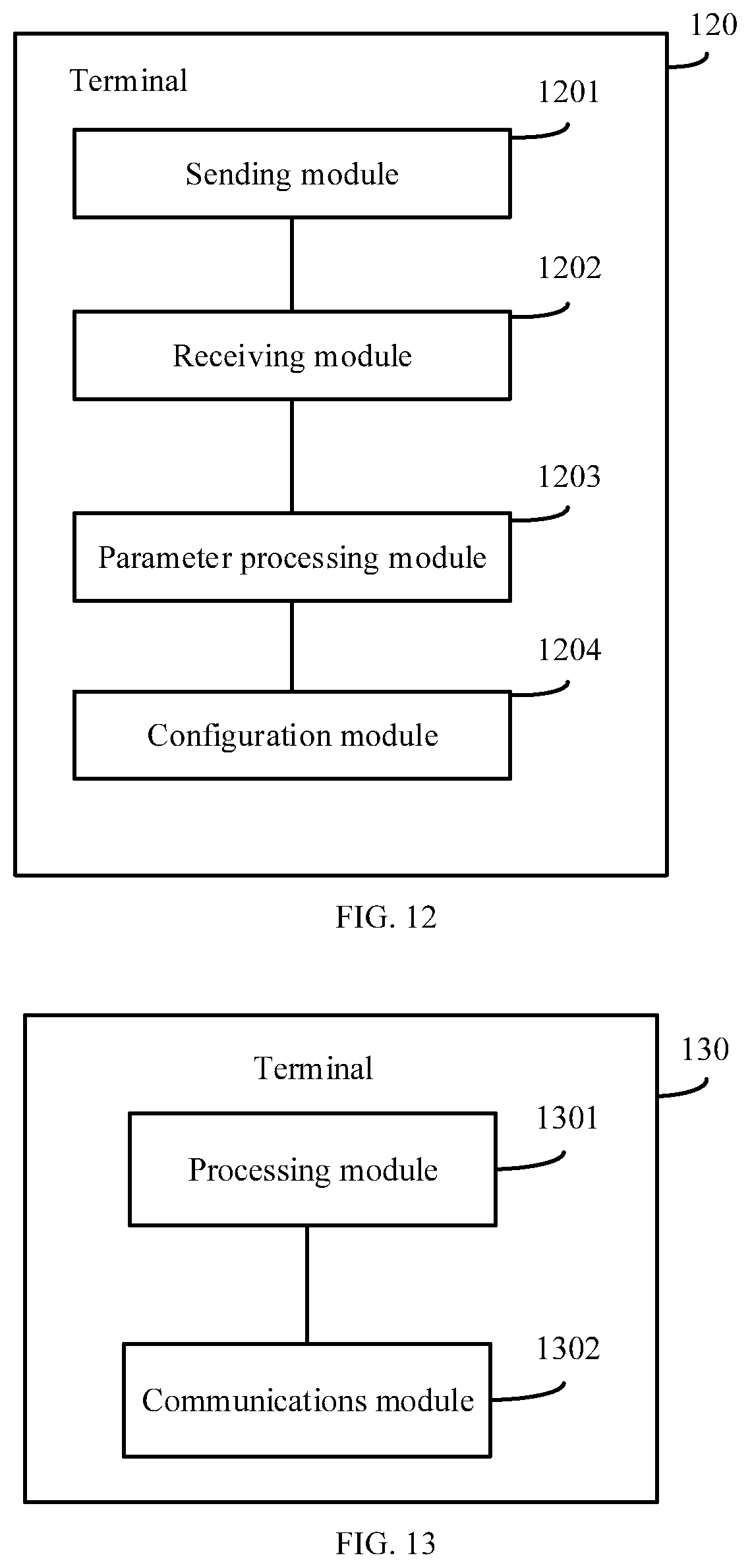 120

Terminal

1201

Sending module

1202

Receiving module

1203

Parameter processing module

1204

Configuration module

FIG. 12

130

Terminal

1301

Processing module

1302

Communications module

FIG. 13